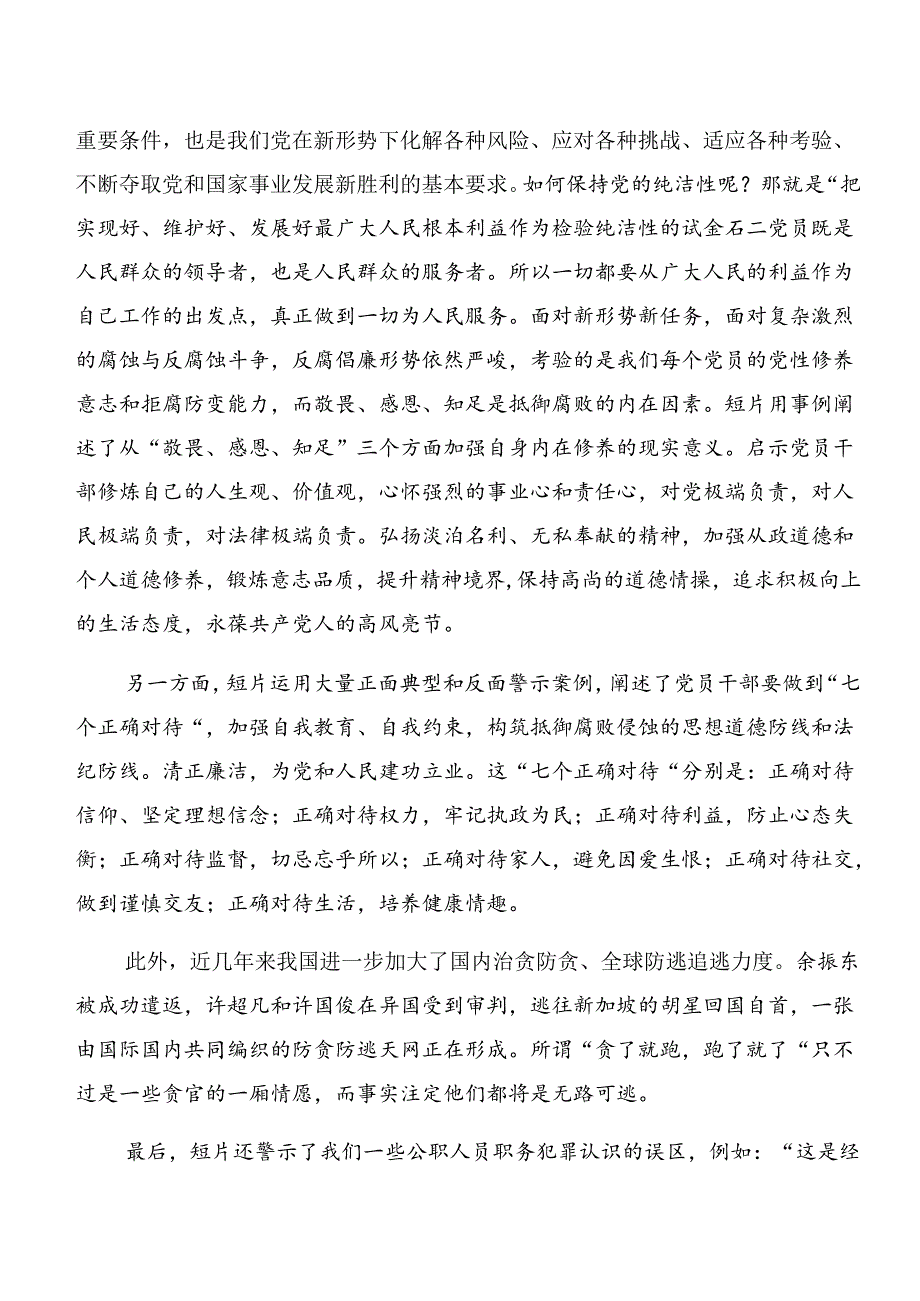 重要条件，也是我们党在新形势下化解各种风险、应对各种挑战、适应各种考验、不断夺取党和国家事业发展新胜利的基本要求。如何保持党的纯洁性呢？那就是“把实现好、维护好、发展好最广大人民根本利益作为检验纯洁性的试金石二党员既是人民群众的领导者，也是人民群众的服务者。所以一切都要从广大人民的利益作为自己工作的出发点，真正做到一切为人民服务。面对新形势新任务，面对复杂激烈的腐蚀与反腐蚀斗争，反腐倡廉形势依然严峻，考验的是我们每个党员的党性修养意志和拒腐防变能力，而敬畏、感恩、知足是抵御腐败的内在因素。短片用事例阐述了从“敬畏、感恩、知足”三个方面加强自身内在修养的现实意义。启示党员干部修炼自己的人生观、价值观，心怀强烈的事业心和责任心，对党极端负责，对人民极端负责，对法律极端负责。弘扬淡泊名利、无私奉献的精神，加强从政道德和个人道德修养，锻炼意志品质，提升精神境界，保持高尚的道德情操，追求积极向上的生活态度，永葆共产党人的高风亮节。

另一方面，短片运用大量正面典型和反面警示案例，阐述了党员干部要做到“七个正确对待“，加强自我教育、自我约束，构筑抵御腐败侵蚀的思想道德防线和法纪防线。清正廉洁，为党和人民建功立业。这“七个正确对待“分别是：正确对待信仰、坚定理想信念；正确对待权力，牢记执政为民；正确对待利益，防止心态失衡；正确对待监督，切忌忘乎所以；正确对待家人，避免因爱生恨；正确对待社交，做到谨慎交友；正确对待生活，培养健康情趣。

此外，近几年来我国进一步加大了国内治贪防贪、全球防逃追逃力度。余振东被成功遣返，许超凡和许国俊在异国受到审判，逃往新加坡的胡星回国自首，一张由国际国内共同编织的防贪防逃天网正在形成。所谓“贪了就跑，跑了就了“只不过是一些贪官的一厢情愿，而事实注定他们都将是无路可逃。

最后，短片还警示了我们一些公职人员职务犯罪认识的误区，例如：“这是经